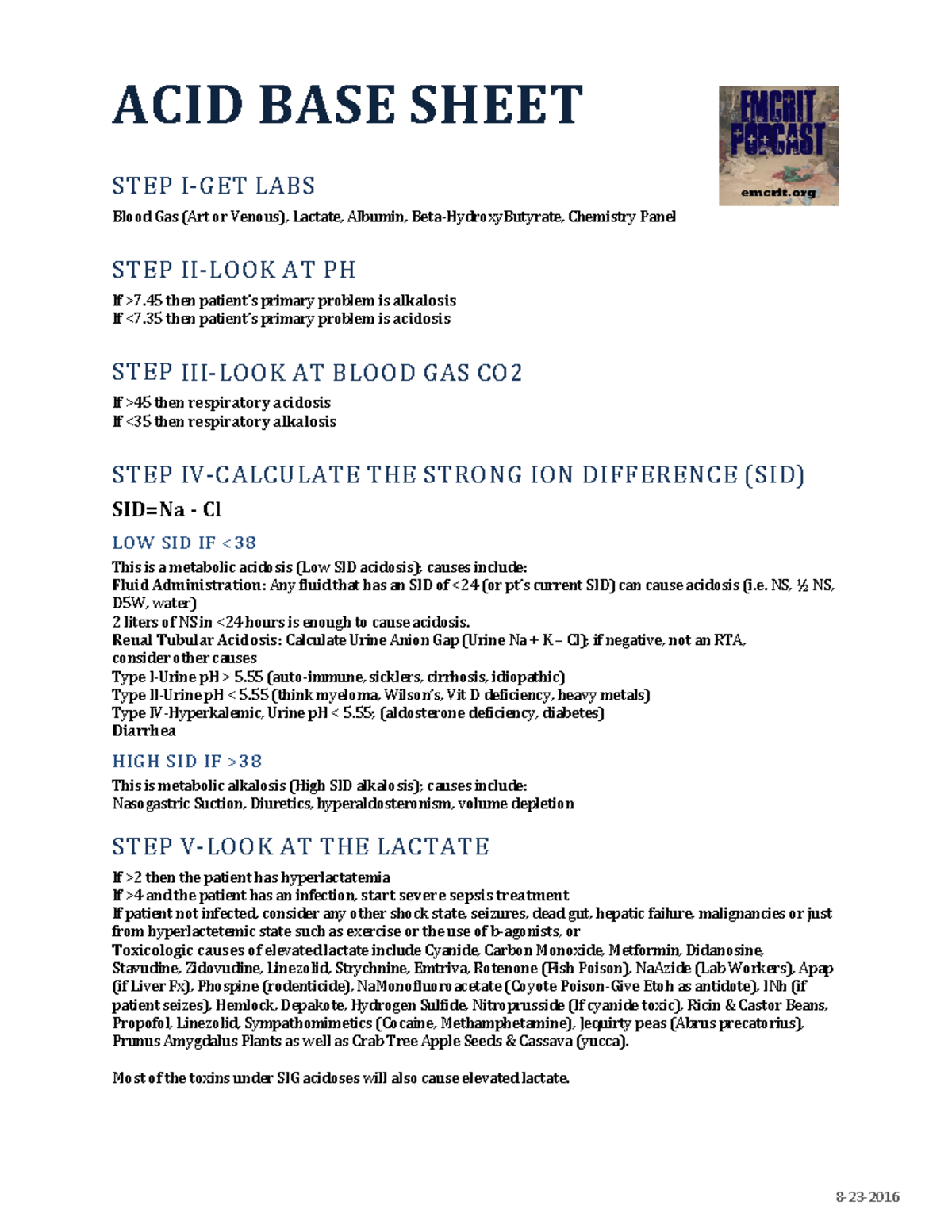 ACID BASE SHEET

EMCRIT PODCAST
emcrit.org

STEP I-GET LABS

Blood Gas (Art or Venous), Lactate, Albumin, Beta-HydroxyButyrate, Chemistry Panel

STEP II-LOOK AT PH

If >7.45 then patient's primary problem is alkalosis
If <7.35 then patient's primary problem is acidosis

STEP III-LOOK AT BLOOD GAS CO2

If >45 then respiratory acidosis
If <35 then respiratory alkalosis

STEP IV-CALCULATE THE STRONG ION DIFFERENCE (SID)

SID=Na - Cl

LOW SID IF <38

This is a metabolic acidosis (Low SID acidosis); causes include:
Fluid Administration: Any fluid that has an SID of <24 (or pt's current SID) can cause acidosis (i.e. NS, ½ NS, D5W, water)
2 liters of NS in <24 hours is enough to cause acidosis.
Renal Tubular Acidosis: Calculate Urine Anion Gap (Urine Na + K – Cl); if negative, not an RTA, consider other causes
Type I-Urine pH > 5.55 (auto-immune, sicklers, cirrhosis, idiopathic)
Type II-Urine pH < 5.55 (think myeloma, Wilson's, Vit D deficiency, heavy metals)
Type IV-Hyperkalemic, Urine pH < 5.55; (aldosterone deficiency, diabetes)
Diarrhea

HIGH SID IF >38

This is metabolic alkalosis (High SID alkalosis); causes include:
Nasogastric Suction, Diuretics, hyperaldosteronism, volume depletion

STEP V-LOOK AT THE LACTATE

If >2 then the patient has hyperlactatemia
If >4 and the patient has an infection, start severe sepsis treatment
If patient not infected, consider any other shock state, seizures, dead gut, hepatic failure, malignancies or just from hyperlactetemic state such as exercise or the use of b-agonists, or
Toxicologic causes of elevated lactate include Cyanide, Carbon Monoxide, Metformin, Didanosine, Stavudine, Zidovudine, Linezolid, Strychnine, Emtriva, Rotenone (Fish Poison), NaAzide (Lab Workers), Apap (if Liver Fx), Phospine (rodenticide), NaMonofluoroacetate (Coyote Poison-Give Etoh as antidote), INh (if patient seizes), Hemlock, Depakote, Hydrogen Sulfide, Nitroprusside (If cyanide toxic), Ricin & Castor Beans, Propofol, Linezolid, Sympathomimetics (Cocaine, Methamphetamine), Jequirty peas (Abrus precatorius), Prunus Amygdalus Plants as well as Crab Tree Apple Seeds & Cassava (yucca).

Most of the toxins under SIG acidoses will also cause elevated lactate.

8-23-2016